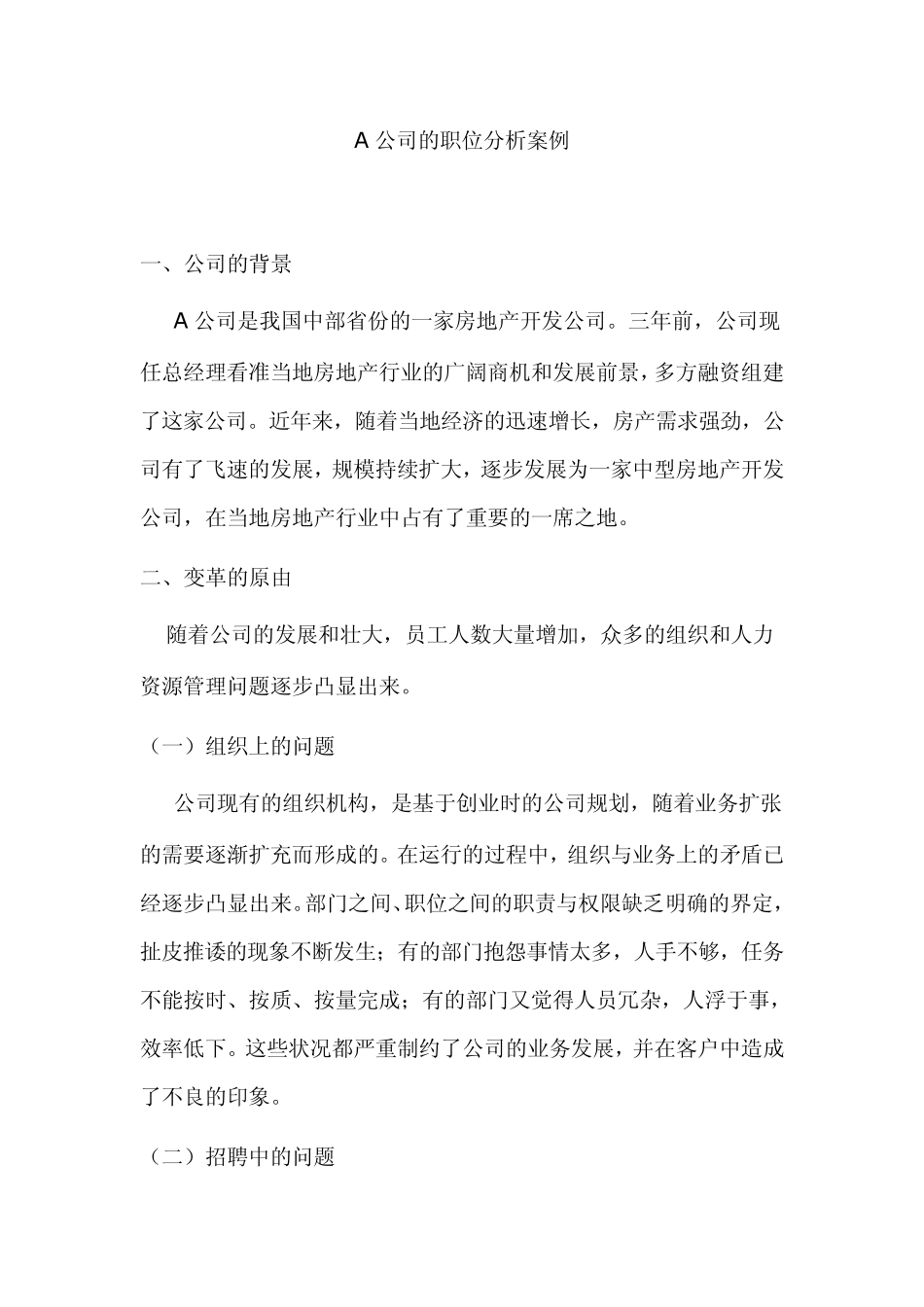 A 公司的职位分析案例

一、公司的背景

A 公司是我国中部省份的一家房地产开发公司。三年前，公司现任总经理看准当地房地产行业的广阔商机和发展前景，多方融资组建了这家公司。近年来，随着当地经济的迅速增长，房产需求强劲，公司有了飞速的发展，规模持续扩大，逐步发展为一家中型房地产开发公司，在当地房地产行业中占有了重要的一席之地。

二、变革的原由

随着公司的发展和壮大，员工人数大量增加，众多的组织和人力资源管理问题逐步凸显出来。

（一）组织上的问题

公司现有的组织机构，是基于创业时的公司规划，随着业务扩张的需要逐渐扩充而形成的。在运行的过程中，组织与业务上的矛盾已经逐步凸显出来。部门之间、职位之间的职责与权限缺乏明确的界定，扯皮推诿的现象不断发生；有的部门抱怨事情太多，人手不够，任务不能按时、按质、按量完成；有的部门又觉得人员冗杂，人浮于事，效率低下。这些状况都严重制约了公司的业务发展，并在客户中造成了不良的印象。

（二）招聘中的问题